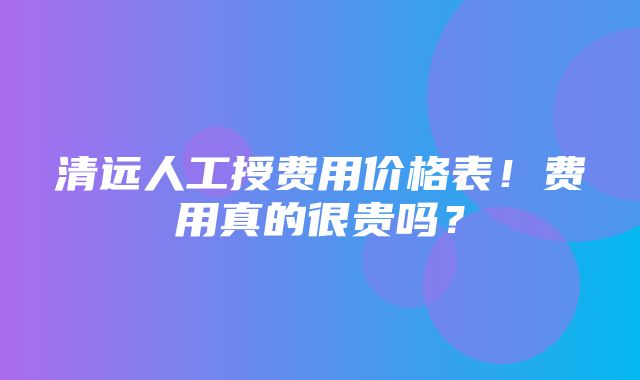 清远人工授费用价格表！费用真的很贵吗？